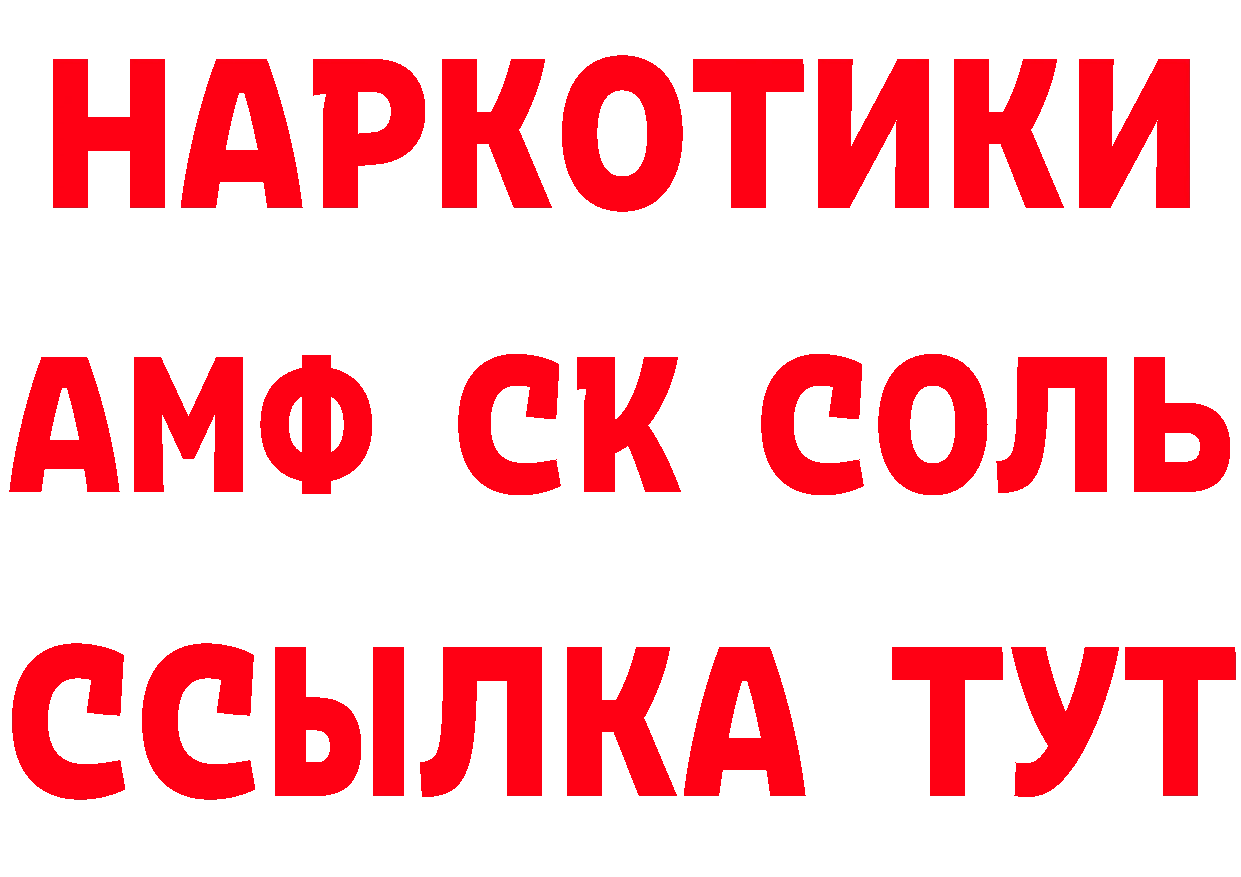 НАРКОТИКИ

АМФ СК СОЛЬ

ССЫЛКА ТУТ